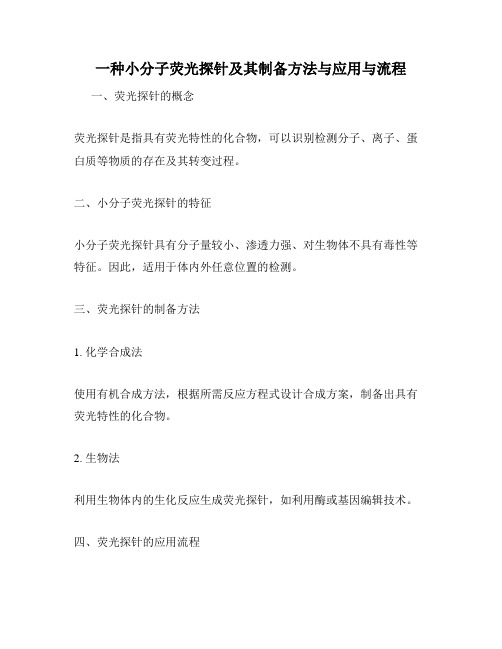 一种小分子荧光探针及其制备方法与应用与流程

一、荧光探针的概念

荧光探针是指具有荧光特性的化合物，可以识别检测分子、离子、蛋白质等物质的存在及其转变过程。

二、小分子荧光探针的特征

小分子荧光探针具有分子量较小、渗透力强、对生物体不具有毒性等特征。因此，适用于体内外任意位置的检测。

三、荧光探针的制备方法

1. 化学合成法

使用有机合成方法，根据所需反应方程式设计合成方案，制备出具有荧光特性的化合物。

2. 生物法

利用生物体内的生化反应生成荧光探针，如利用酶或基因编辑技术。

四、荧光探针的应用流程